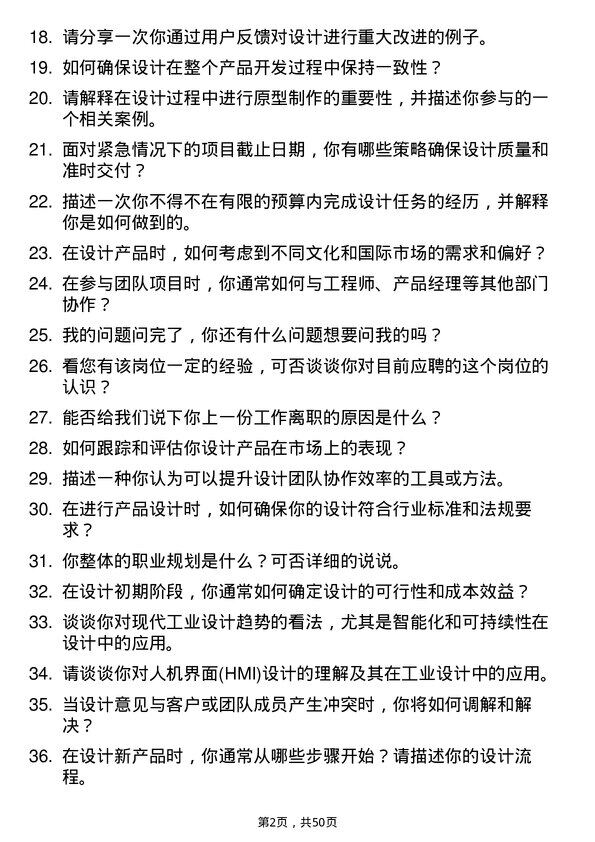 18. 请分享一次你通过用户反馈对设计进行重大改进的例子。

19. 如何确保设计在整个产品开发过程中保持一致性？

20. 请解释在设计过程中进行原型制作的重要性，并描述你参与的一个相关案例。

21. 面对紧急情况下的项目截止日期，你有哪些策略确保设计质量和准时交付？

22. 描述一次你不得不在有限的预算内完成设计任务的经历，并解释你是如何做到的。

23. 在设计产品时，如何考虑到不同文化和国际市场的需求和偏好？

24. 在参与团队项目时，你通常如何与工程师、产品经理等其他部门协作？

25. 我的问题问完了，你还有什么问题想要问我的吗？

26. 看您有该岗位一定的经验，可否谈谈你对目前应聘的这个岗位的认识？

27. 能否给我们说下你上一份工作离职的原因是什么？

28. 如何跟踪和评估你设计产品在市场上的表现？

29. 描述一种你认为可以提升设计团队协作效率的工具或方法。

30. 在进行产品设计时，如何确保你的设计符合行业标准和法规要求？

31. 你整体的职业规划是什么？可否详细的说说。

32. 在设计初期阶段，你通常如何确定设计的可行性和成本效益？

33. 谈谈你对现代工业设计趋势的看法，尤其是智能化和可持续性在设计中的应用。

34. 请谈谈你对人机界面(HMI)设计的理解及其在工业设计中的应用。

35. 当设计意见与客户或团队成员产生冲突时，你将如何调解和解决？

36. 在设计新产品时，你通常从哪些步骤开始？请描述你的设计流程。

第2页，共50页